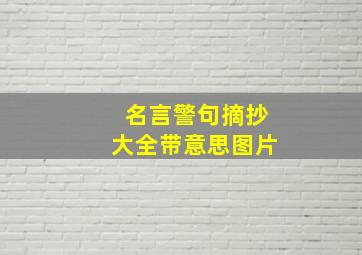 名言警句摘抄
大全带意思图片